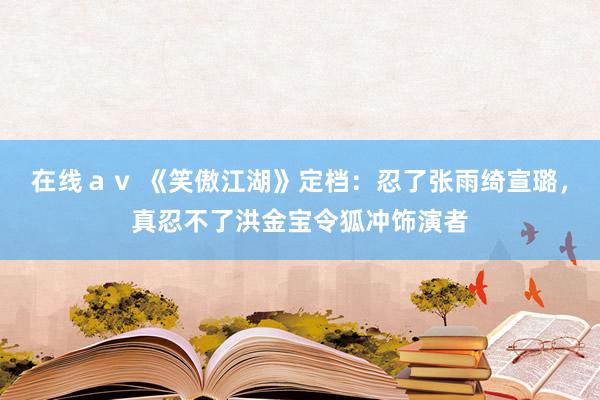 在线ａｖ 《笑傲江湖》定档：忍了张雨绮宣璐，真忍不了洪金宝令狐冲饰演者